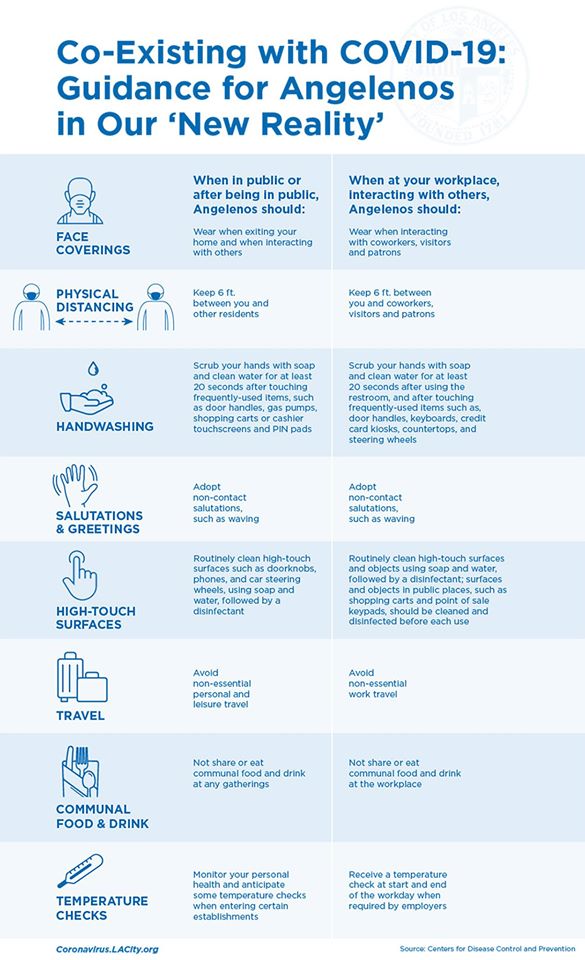 Co-Existing with COVID-19: Guidance for Angelenos in Our 'New Reality'

|  | When in public or after being in public, Angelenos should: | When at your workplace, interacting with others, Angelenos should: |
|---|---|---|
| FACE COVERINGS | Wear when exiting your home and when interacting with others | Wear when interacting with coworkers, visitors and patrons |
| PHYSICAL DISTANCING | Keep 6 ft. between you and other residents | Keep 6 ft. between you and coworkers, visitors and patrons |
| HANDWASHING | Scrub your hands with soap and clean water for at least 20 seconds after touching frequently-used items, such as door handles, gas pumps, shopping carts or cashier touchscreens and PIN pads | Scrub your hands with soap and clean water for at least 20 seconds after using the restroom, and after touching frequently-used items such as, door handles, keyboards, credit card kiosks, countertops, and steering wheels |
| SALUTATIONS & GREETINGS | Adopt non-contact salutations, such as waving | Adopt non-contact salutations, such as waving |
| HIGH-TOUCH SURFACES | Routinely clean high-touch surfaces such as doorknobs, phones, and car steering wheels, using soap and water, followed by a disinfectant | Routinely clean high-touch surfaces and objects using soap and water, followed by a disinfectant; surfaces and objects in public places, such as shopping carts and point of sale keypads, should be cleaned and disinfected before each use |
| TRAVEL | Avoid non-essential personal and leisure travel | Avoid non-essential work travel |
| COMMUNAL FOOD & DRINK | Not share or eat communal food and drink at any gatherings | Not share or eat communal food and drink at the workplace |
| TEMPERATURE CHECKS | Monitor your personal health and anticipate some temperature checks when entering certain establishments | Receive a temperature check at start and end of the workday when required by employers |

Coronavirus.LACity.org

Source: Centers for Disease Control and Prevention